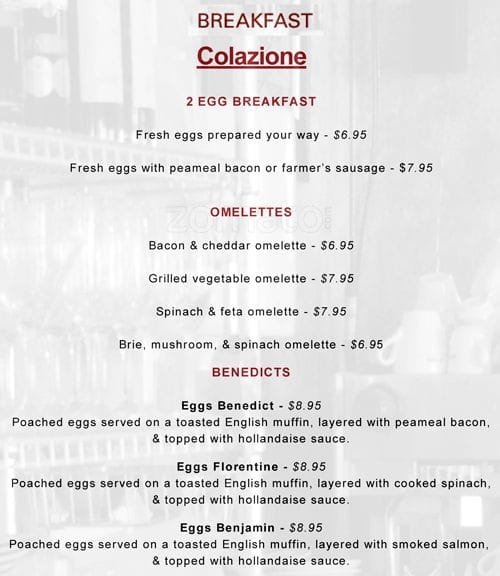 BREAKFAST

Colazione

2 EGG BREAKFAST

Fresh eggs prepared your way - $6.95

Fresh eggs with peameal bacon or farmer's sausage - $7.95

OMELETTES

Bacon & cheddar omelette - $6.95

Grilled vegetable omelette - $7.95

Spinach & feta omelette - $7.95

Brie, mushroom, & spinach omelette - $6.95

BENEDICTS

Eggs Benedict - $8.95
Poached eggs served on a toasted English muffin, layered with peameal bacon, & topped with hollandaise sauce.

Eggs Florentine - $8.95
Poached eggs served on a toasted English muffin, layered with cooked spinach, & topped with hollandaise sauce.

Eggs Benjamin - $8.95
Poached eggs served on a toasted English muffin, layered with smoked salmon, & topped with hollandaise sauce.